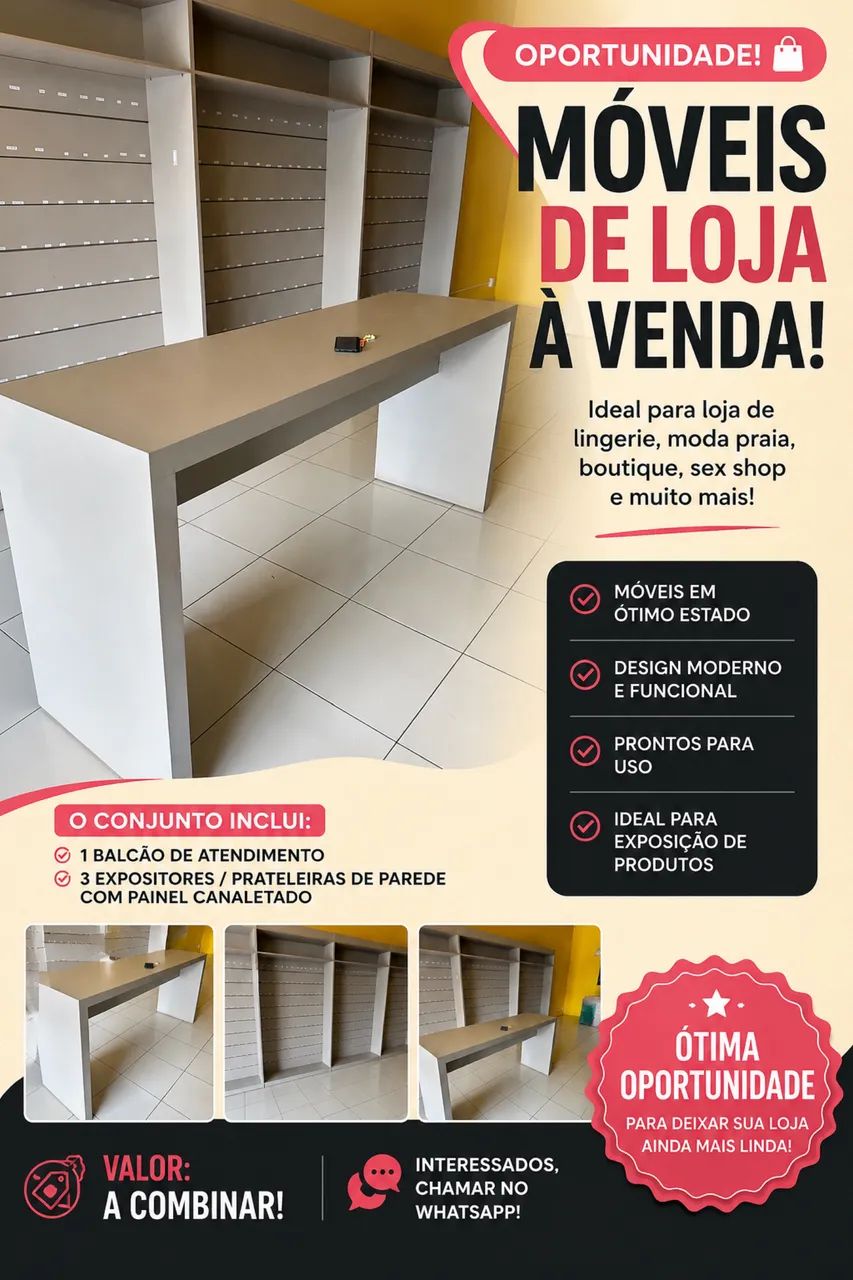 OPORTUNIDADE!

MÓVEIS DE LOJA À VENDA!

Ideal para loja de lingerie, moda praia, boutique, sex shop e muito mais!

MÓVEIS EM ÓTIMO ESTADO

DESIGN MODERNO E FUNCIONAL

PRONTOS PARA USO

IDEAL PARA EXPOSIÇÃO DE PRODUTOS

O CONJUNTO INCLUI:

1 BALCÃO DE ATENDIMENTO

3 EXPOSITORES / PRATELEIRAS DE PAREDE COM PAINEL CANALETADO

ÓTIMA OPORTUNIDADE

PARA DEIXAR SUA LOJA AINDA MAIS LINDA!

VALOR: A COMBINAR!

INTERESSADOS, CHAMAR NO WHATSAPP!